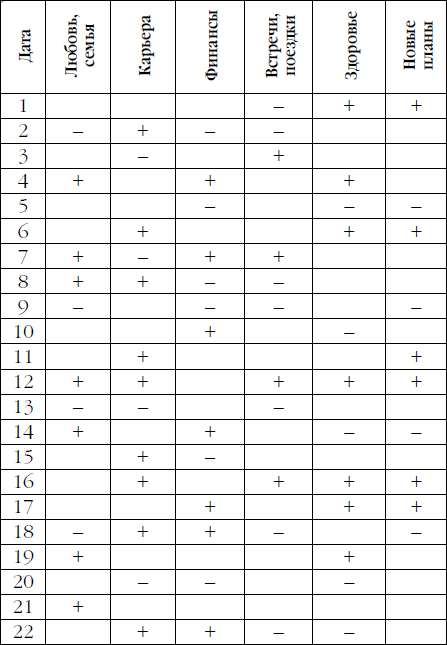 | Дата | Любовь, семья | Карьера | Финансы | Встречи, поездки | Здоровье | Новые планы |
|---|---|---|---|---|---|---|
| 1 | | | | – | + | + |
| 2 | – | + | – | – | | |
| 3 | | – | | + | | |
| 4 | + | | + | | + | |
| 5 | | | – | | – | – |
| 6 | | + | | | + | + |
| 7 | + | – | + | + | | |
| 8 | + | + | – | – | | |
| 9 | – | | – | – | | – |
| 10 | | | + | | – | |
| 11 | | + | | | | + |
| 12 | + | + | | + | + | + |
| 13 | – | – | | – | | |
| 14 | + | | + | | – | – |
| 15 | | + | – | | | |
| 16 | | + | | + | + | + |
| 17 | | | + | | + | + |
| 18 | – | + | + | – | | – |
| 19 | + | | | | + | |
| 20 | | – | – | | – | |
| 21 | + | | | | | |
| 22 | | + | + | – | – | |